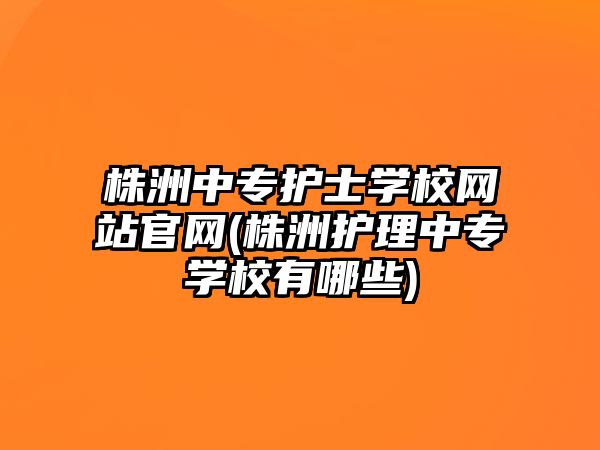 株洲中专护士学校网站官网(株洲护理中专学校有哪些)